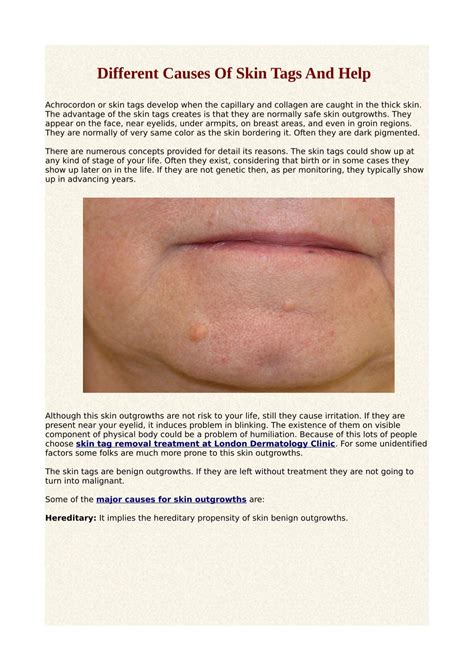 Different Causes Of Skin Tags And Help

Achrocordon or skin tags develop when the capillary and collagen are caught in the thick skin. The advantage of the skin tags creates is that they are normally safe skin outgrowths. They appear on the face, near eyelids, under armpits, on breast areas, and even in groin regions. They are normally of very same color as the skin bordering it. Often they are dark pigmented.

There are numerous concepts provided for detail its reasons. The skin tags could show up at any kind of stage of your life. Often they exist, considering that birth or in some cases they show up later on in the life. If they are not genetic then, as per monitoring, they typically show up in advancing years.

Although this skin outgrowths are not risk to your life, still they cause irritation. If they are present near your eyelid, it induces problem in blinking. The existence of them on visible component of physical body could be a problem of humiliation. Because of this lots of people choose skin tag removal treatment at London Dermatology Clinic. For some unidentified factors some folks are much more prone to this skin outgrowths.

The skin tags are benign outgrowths. If they are left without treatment they are not going to turn into malignant.

Some of the major causes for skin outgrowths are:

Hereditary: It implies the hereditary propensity of skin benign outgrowths.